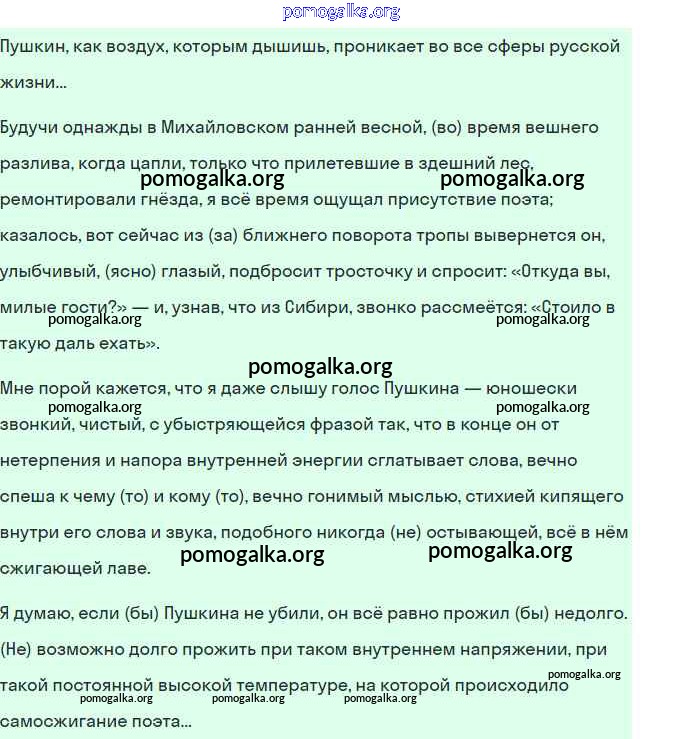 pomogalka.org

Пушкин, как воздух, которым дышишь, проникает во все сферы русской жизни...

Будучи однажды в Михайловском ранней весной, (во) время вешнего разлива, когда цапли, только что прилетевшие в здешний лес, ремонтировали гнёзда, я всё время ощущал присутствие поэта; казалось, вот сейчас из (за) ближнего поворота тропы вывернется он, улыбчивый, (ясно) глазый, подбросит тросточку и спросит: «Откуда вы, милые гости?» — и, узнав, что из Сибири, звонко рассмеётся: «Стоило в такую даль ехать».

pomogalka.org pomogalka.org pomogalka.org pomogalka.org pomogalka.org

Мне порой кажется, что я даже слышу голос Пушкина — юношески звонкий, чистый, с убыстряющейся фразой так, что в конце он от нетерпения и напора внутренней энергии сглатывает слова, вечно спеша к чему (то) и кому (то), вечно гонимый мыслью, стихией кипящего внутри его слова и звука, подобного никогда (не) остывающей, всё в нём сжигающей лаве.

pomogalka.org pomogalka.org pomogalka.org pomogalka.org

Я думаю, если (бы) Пушкина не убили, он всё равно прожил (бы) недолго. (Не) возможно долго прожить при таком внутреннем напряжении, при такой постоянной высокой температуре, на которой происходило самосжигание поэта...

pomogalka.org pomogalka.org pomogalka.org pomogalka.org